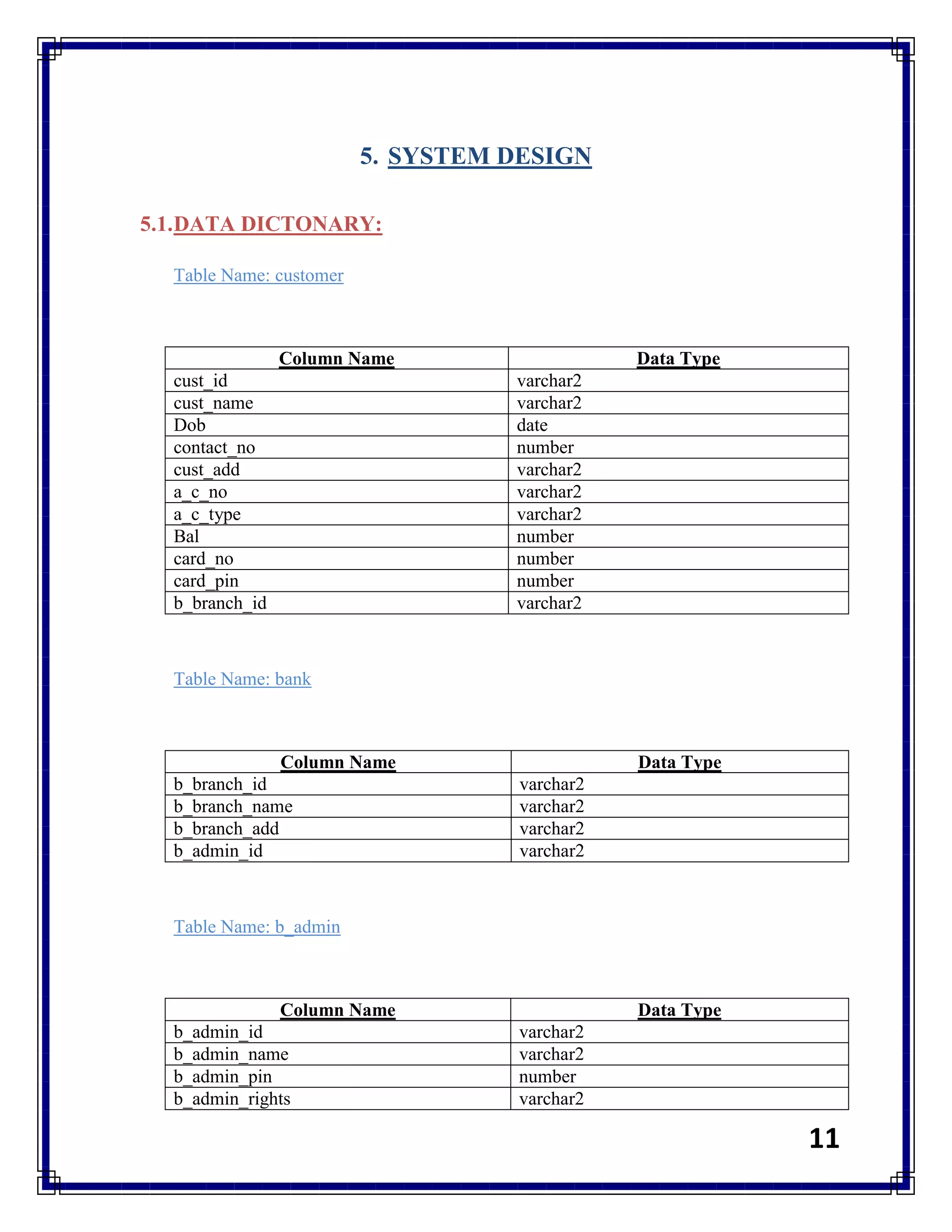 5. SYSTEM DESIGN

5.1.DATA DICTONARY:

Table Name: customer

| Column Name | Data Type |
|---|---|
| cust_id | varchar2 |
| cust_name | varchar2 |
| Dob | date |
| contact_no | number |
| cust_add | varchar2 |
| a_c_no | varchar2 |
| a_c_type | varchar2 |
| Bal | number |
| card_no | number |
| card_pin | number |
| b_branch_id | varchar2 |

Table Name: bank

| Column Name | Data Type |
|---|---|
| b_branch_id | varchar2 |
| b_branch_name | varchar2 |
| b_branch_add | varchar2 |
| b_admin_id | varchar2 |

Table Name: b_admin

| Column Name | Data Type |
|---|---|
| b_admin_id | varchar2 |
| b_admin_name | varchar2 |
| b_admin_pin | number |
| b_admin_rights | varchar2 |

11